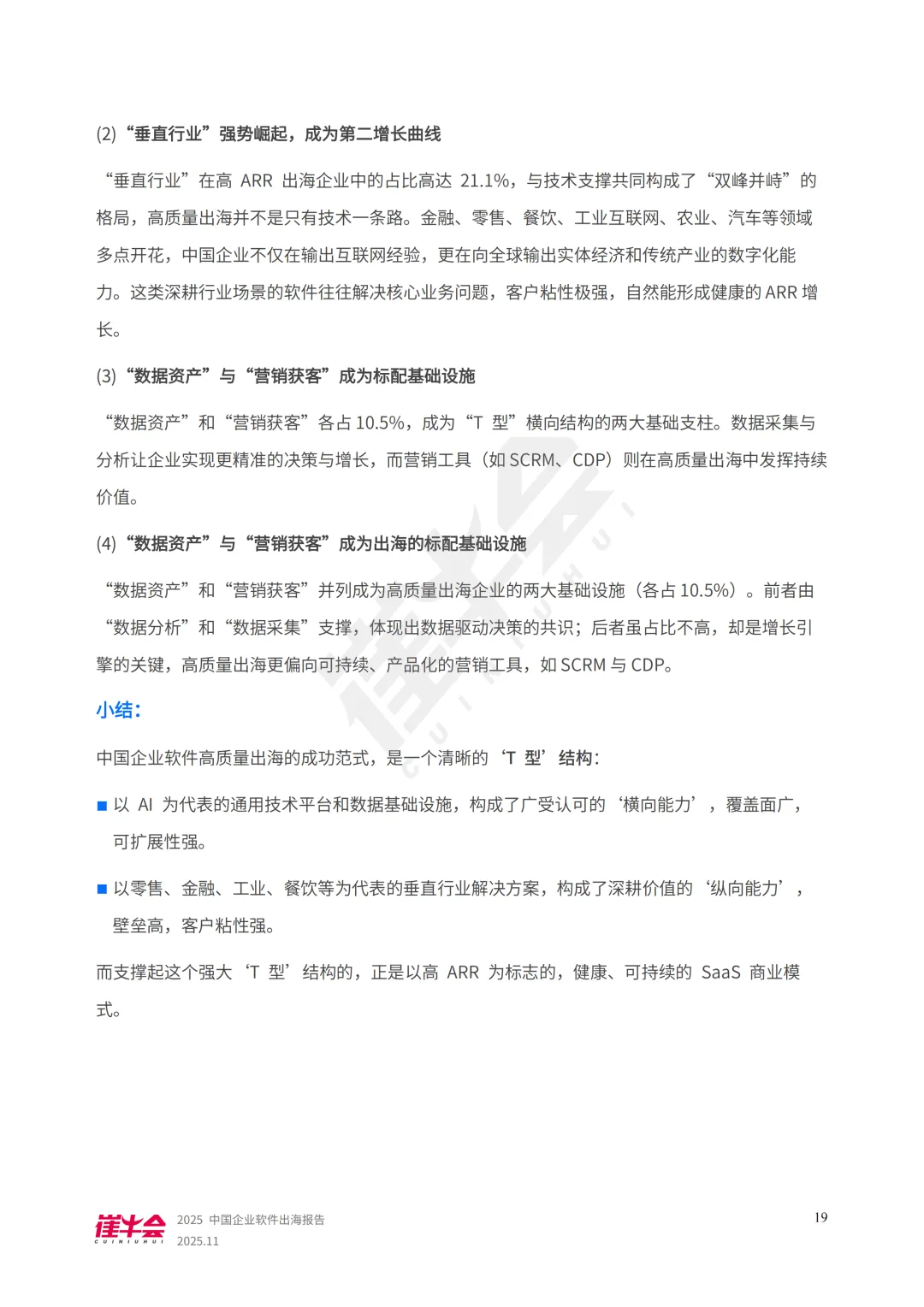 (2) “垂直行业”强势崛起，成为第二增长曲线

“垂直行业”在高 ARR 出海企业中的占比高达 21.1%，与技术支撑共同构成了“双峰并峙”的格局，高质量出海并不是只有技术一条路。金融、零售、餐饮、工业互联网、农业、汽车等领域多点开花，中国企业不仅在输出互联网经验，更在向全球输出实体经济和传统产业的数字化能力。这类深耕行业场景的软件往往解决核心业务问题，客户粘性极强，自然能形成健康的 ARR 增长。

(3) “数据资产”与“营销获客”成为标配基础设施

“数据资产”和“营销获客”各占 10.5%，成为“T 型”横向结构的两大基础支柱。数据采集与分析让企业实现更精准的决策与增长，而营销工具（如 SCRM、CDP）则在高质量出海中发挥持续价值。

(4) “数据资产”与“营销获客”成为出海的标配基础设施

“数据资产”和“营销获客”并列成为高质量出海企业的两大基础设施（各占 10.5%）。前者由“数据分析”和“数据采集”支撑，体现出数据驱动决策的共识；后者虽占比不高，却是增长引擎的关键，高质量出海更偏向可持续、产品化的营销工具，如 SCRM 与 CDP。

小结：

中国企业软件高质量出海的成功范式，是一个清晰的‘T 型’结构：

■ 以 AI 为代表的通用技术平台和数据基础设施，构成了广受认可的‘横向能力’，覆盖面广，可扩展性强。

■ 以零售、金融、工业、餐饮等为代表的垂直行业解决方案，构成了深耕价值的‘纵向能力’，壁垒高，客户粘性强。

而支撑起这个强大‘T 型’结构的，正是以高 ARR 为标志的，健康、可持续的 SaaS 商业模式。

崔牛会 CUINIUHUI 2025 中国企业软件出海报告 2025.11

19